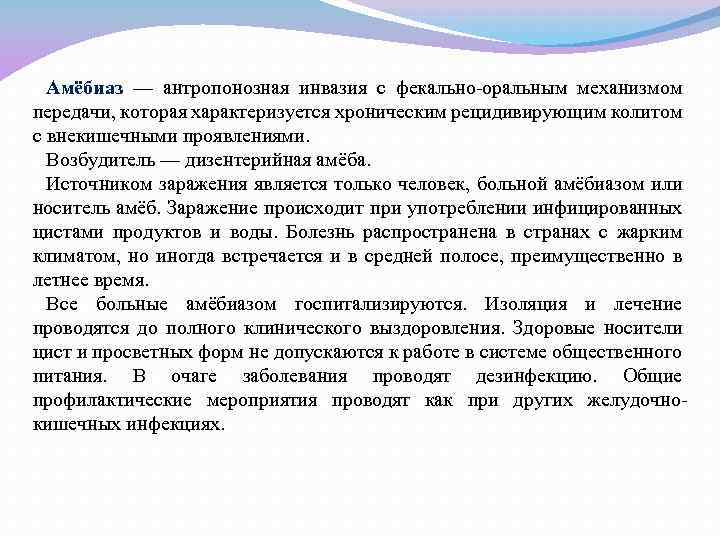 Амёбиаз — антропонозная инвазия с фекально-оральным механизмом передачи, которая характеризуется хроническим рецидивирующим колитом с внекишечными проявлениями.

Возбудитель — дизентерийная амёба.

Источником заражения является только человек, больной амёбиазом или носитель амёб. Заражение происходит при употреблении инфицированных цистами продуктов и воды. Болезнь распространена в странах с жарким климатом, но иногда встречается и в средней полосе, преимущественно в летнее время.

Все больные амёбиазом госпитализируются. Изоляция и лечение проводятся до полного клинического выздоровления. Здоровые носители цист и просветных форм не допускаются к работе в системе общественного питания. В очаге заболевания проводят дезинфекцию. Общие профилактические мероприятия проводят как при других желудочно-кишечных инфекциях.